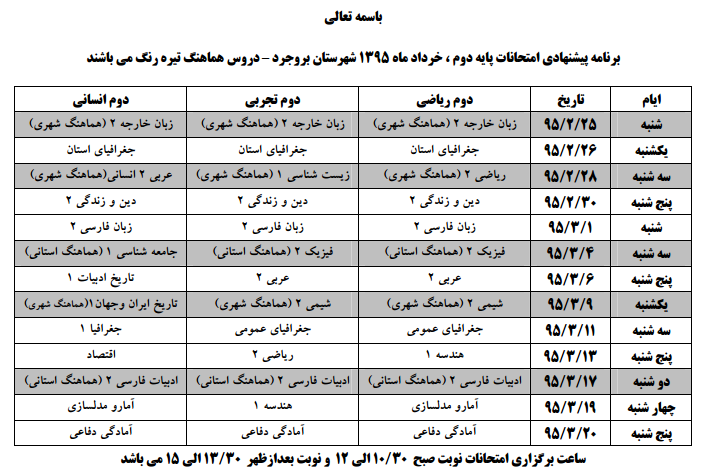 باسمه تعالی

برنامه پیشنهادی امتحانات پایه دوم ، خرداد ماه ۱۳۹۵ شهرستان بروجرد – دروس هماهنگ تیره رنگ می باشند

| ایام | تاریخ | دوم ریاضی | دوم تجربی | دوم انسانی |
|---|---|---|---|---|
| شنبه | ۹۵/۲/۲۵ | زبان خارجه ۲ (هماهنگ شهری) | زبان خارجه ۲ (هماهنگ شهری) | زبان خارجه ۲ (هماهنگ شهری) |
| یکشنبه | ۹۵/۲/۲۶ | جغرافیای استان | جغرافیای استان | جغرافیای استان |
| سه شنبه | ۹۵/۲/۲۸ | ریاضی ۲ (هماهنگ شهری) | زیست شناسی ۱ (هماهنگ شهری) | عربی ۲ انسانی(هماهنگ شهری) |
| پنج شنبه | ۹۵/۲/۳۰ | دین و زندگی ۲ | دین و زندگی ۲ | دین و زندگی ۲ |
| شنبه | ۹۵/۳/۱ | زبان فارسی ۲ | زبان فارسی ۲ | زبان فارسی ۲ |
| سه شنبه | ۹۵/۳/۴ | فیزیک ۲ (هماهنگ استانی) | فیزیک ۲ (هماهنگ استانی) | جامعه شناسی ۱ (هماهنگ استانی) |
| پنج شنبه | ۹۵/۳/۶ | عربی ۲ | عربی ۲ | تاریخ ادبیات ۱ |
| یکشنبه | ۹۵/۳/۹ | شیمی ۲ (هماهنگ شهری) | شیمی ۲ (هماهنگ شهری) | تاریخ ایران وجهان۱(هماهنگ شهری) |
| سه شنبه | ۹۵/۳/۱۱ | جغرافیای عمومی | جغرافیای عمومی | جغرافیا ۱ |
| پنج شنبه | ۹۵/۳/۱۳ | هندسه ۱ | ریاضی ۲ | اقتصاد |
| دو شنبه | ۹۵/۳/۱۷ | ادبیات فارسی ۲ (هماهنگ استانی) | ادبیات فارسی ۲ (هماهنگ استانی) | ادبیات فارسی ۲ (هماهنگ استانی) |
| چهار شنبه | ۹۵/۳/۱۹ | آمارو مدلسازی | هندسه ۱ | آمارو مدلسازی |
| پنج شنبه | ۹۵/۳/۲۰ | آمادگی دفاعی | آمادگی دفاعی | آمادگی دفاعی |

ساعت برگزاری امتحانات نوبت صبح ۱۰/۳۰ الی ۱۲ و نوبت بعدازظهر ۱۳/۳۰ الی ۱۵ می باشد